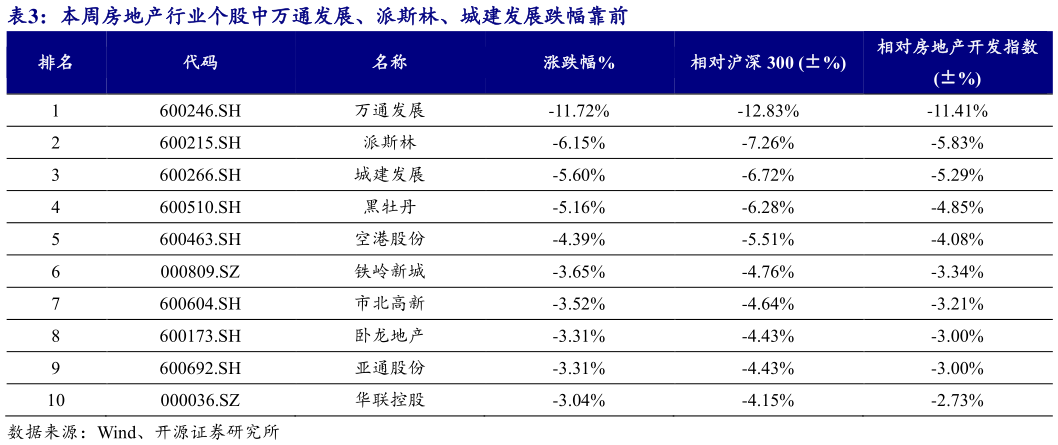 表3：本周房地产行业个股中万通发展、派斯林、城建发展跌幅靠前

| 排名 | 代码 | 名称 | 涨跌幅% | 相对沪深300（±%） | 相对房地产开发指数（±%） |
|---|---|---|---|---|---|
| 1 | 600246.SH | 万通发展 | -11.72% | -12.83% | -11.41% |
| 2 | 600215.SH | 派斯林 | -6.15% | -7.26% | -5.83% |
| 3 | 600266.SH | 城建发展 | -5.60% | -6.72% | -5.29% |
| 4 | 600510.SH | 黑牡丹 | -5.16% | -6.28% | -4.85% |
| 5 | 600463.SH | 空港股份 | -4.39% | -5.51% | -4.08% |
| 6 | 000809.SZ | 铁岭新城 | -3.65% | -4.76% | -3.34% |
| 7 | 600604.SH | 市北高新 | -3.52% | -4.64% | -3.21% |
| 8 | 600173.SH | 卧龙地产 | -3.31% | -4.43% | -3.00% |
| 9 | 600692.SH | 亚通股份 | -3.31% | -4.43% | -3.00% |
| 10 | 000036.SZ | 华联控股 | -3.04% | -4.15% | -2.73% |

数据来源：Wind、开源证券研究所